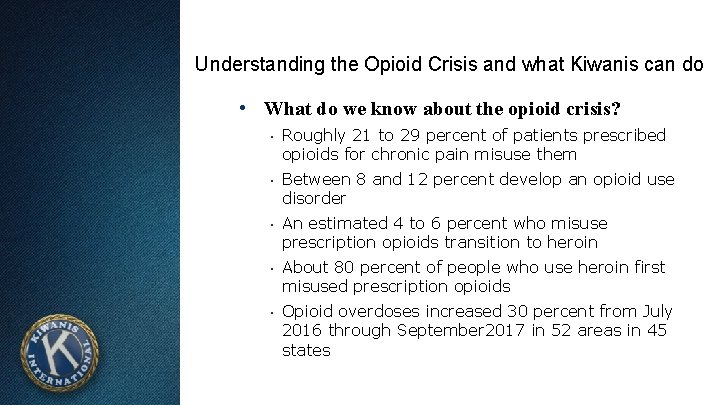 Understanding the Opioid Crisis and what Kiwanis can do

• What do we know about the opioid crisis?

• Roughly 21 to 29 percent of patients prescribed opioids for chronic pain misuse them

• Between 8 and 12 percent develop an opioid use disorder

• An estimated 4 to 6 percent who misuse prescription opioids transition to heroin

• About 80 percent of people who use heroin first misused prescription opioids

• Opioid overdoses increased 30 percent from July 2016 through September2017 in 52 areas in 45 states

KIWANIS INTERNATIONAL K